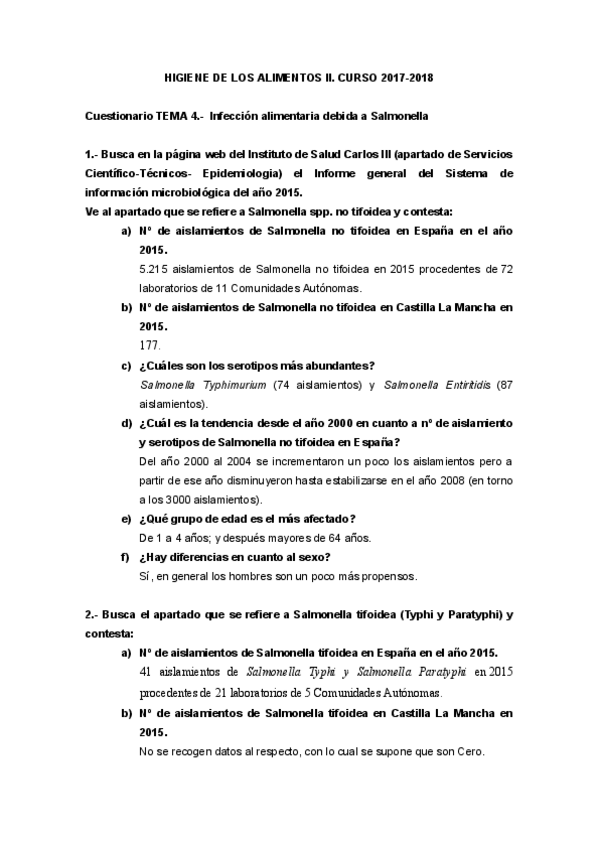 HIGIENE DE LOS ALIMENTOS II. CURSO 2017-2018

Cuestionario TEMA 4.- Infección alimentaria debida a Salmonella

1.- Busca en la página web del Instituto de Salud Carlos III (apartado de Servicios Científico-Técnicos- Epidemiologia) el Informe general del Sistema de información microbiológica del año 2015.
Ve al apartado que se refiere a Salmonella spp. no tifoidea y contesta:

a) Nº de aislamientos de Salmonella no tifoidea en España en el año 2015.
5.215 aislamientos de Salmonella no tifoidea en 2015 procedentes de 72 laboratorios de 11 Comunidades Autónomas.

b) Nº de aislamientos de Salmonella no tifoidea en Castilla La Mancha en 2015.
177.

c) ¿Cuáles son los serotipos más abundantes?
Salmonella Typhimurium (74 aislamientos) y Salmonella Entiritidis (87 aislamientos).

d) ¿Cuál es la tendencia desde el año 2000 en cuanto a nº de aislamiento y serotipos de Salmonella no tifoidea en España?
Del año 2000 al 2004 se incrementaron un poco los aislamientos pero a partir de ese año disminuyeron hasta estabilizarse en el año 2008 (en torno a los 3000 aislamientos).

e) ¿Qué grupo de edad es el más afectado?
De 1 a 4 años; y después mayores de 64 años.

f) ¿Hay diferencias en cuanto al sexo?
Sí, en general los hombres son un poco más propensos.

2.- Busca el apartado que se refiere a Salmonella tifoidea (Typhi y Paratyphi) y contesta:

a) Nº de aislamientos de Salmonella tifoidea en España en el año 2015.
41 aislamientos de Salmonella Typhi y Salmonella Paratyphi en 2015 procedentes de 21 laboratorios de 5 Comunidades Autónomas.

b) Nº de aislamientos de Salmonella tifoidea en Castilla La Mancha en 2015.
No se recogen datos al respecto, con lo cual se supone que son Cero.